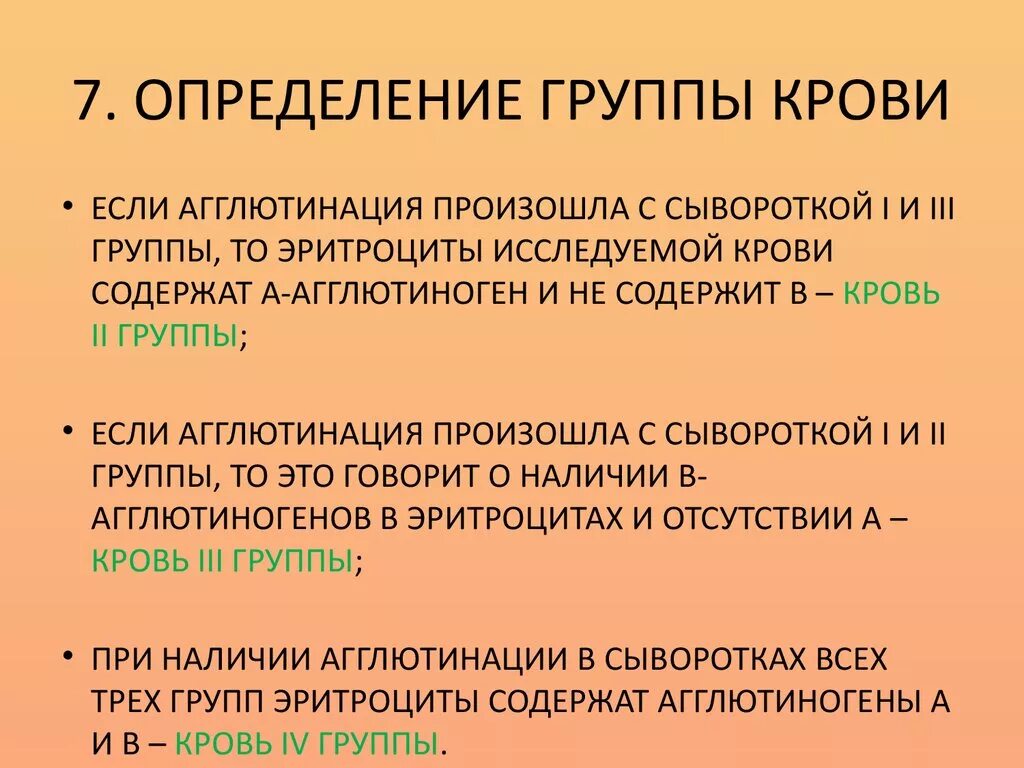 7. ОПРЕДЕЛЕНИЕ ГРУППЫ КРОВИ

• ЕСЛИ АГГЛЮТИНАЦИЯ ПРОИЗОШЛА С СЫВОРОТКОЙ I И III ГРУППЫ, ТО ЭРИТРОЦИТЫ ИССЛЕДУЕМОЙ КРОВИ СОДЕРЖАТ А-АГГЛЮТИНОГЕН И НЕ СОДЕРЖИТ В – КРОВЬ II ГРУППЫ;

• ЕСЛИ АГГЛЮТИНАЦИЯ ПРОИЗОШЛА С СЫВОРОТКОЙ I И II ГРУППЫ, ТО ЭТО ГОВОРИТ О НАЛИЧИИ В-АГГЛЮТИНОГЕНОВ В ЭРИТРОЦИТАХ И ОТСУТСТВИИ А – КРОВЬ III ГРУППЫ;

• ПРИ НАЛИЧИИ АГГЛЮТИНАЦИИ В СЫВОРОТКАХ ВСЕХ ТРЕХ ГРУПП ЭРИТРОЦИТЫ СОДЕРЖАТ АГГЛЮТИНОГЕНЫ А И В – КРОВЬ IV ГРУППЫ.